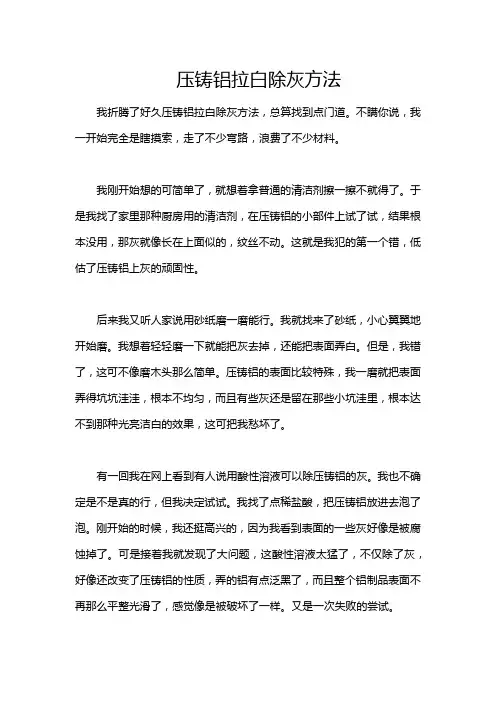 压铸铝拉白除灰方法

我折腾了好久压铸铝拉白除灰方法，总算找到点门道。不瞒你说，我一开始完全是瞎摸索，走了不少弯路，浪费了不少材料。

我刚开始想的可简单了，就想着拿普通的清洁剂擦一擦不就得了。于是我找了家里那种厨房用的清洁剂，在压铸铝的小部件上试了试，结果根本没用，那灰就像长在上面似的，纹丝不动。这就是我犯的第一个错，低估了压铸铝上灰的顽固性。

后来我又听人家说用砂纸磨一磨能行。我就找来了砂纸，小心翼翼地开始磨。我想着轻轻磨一下就能把灰去掉，还能把表面弄白。但是，我错了，这可不像磨木头那么简单。压铸铝的表面比较特殊，我一磨就把表面弄得坑坑洼洼，根本不均匀，而且有些灰还是留在那些小坑洼里，根本达不到那种光亮洁白的效果，这可把我愁坏了。

有一回我在网上看到有人说用酸性溶液可以除压铸铝的灰。我也不确定是不是真的行，但我决定试试。我找了点稀盐酸，把压铸铝放进去泡了泡。刚开始的时候，我还挺高兴的，因为我看到表面的一些灰好像是被腐蚀掉了。可是接着我就发现了大问题，这酸性溶液太猛了，不仅除了灰，好像还改变了压铸铝的性质，弄的铝有点泛黑了，而且整个铝制品表面不再那么平整光滑了，感觉像是被破坏了一样。又是一次失败的尝试。